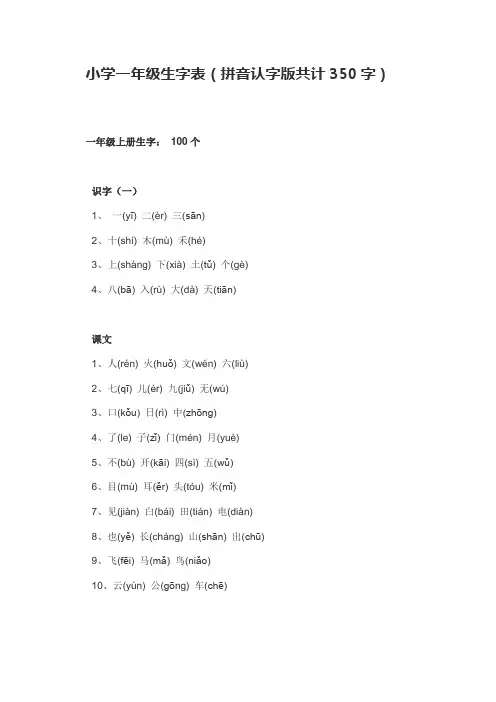 小学一年级生字表（拼音认字版共计 350 字）

一年级上册生字： 100 个

识字（一）

1、 一(yī) 二(èr) 三(sān)

2、十(shí) 木(mù) 禾(hé)

3、上(shàng) 下(xià) 土(tǔ) 个(gè)

4、八(bā) 入(rù) 大(dà) 天(tiān)

课文

1、人(rén) 火(huǒ) 文(wén) 六(liù)

2、七(qī) 儿(ér) 九(jiǔ) 无(wú)

3、口(kǒu) 日(rì) 中(zhōng)

4、了(le) 子(zǐ) 门(mén) 月(yuè)

5、不(bù) 开(kāi) 四(sì) 五(wǔ)

6、目(mù) 耳(ěr) 头(tóu) 米(mǐ)

7、见(jiàn) 白(bái) 田(tián) 电(diàn)

8、也(yě) 长(cháng) 山(shān) 出(chū)

9、飞(fēi) 马(mǎ) 鸟(niǎo)

10、云(yún) 公(gōng) 车(chē)